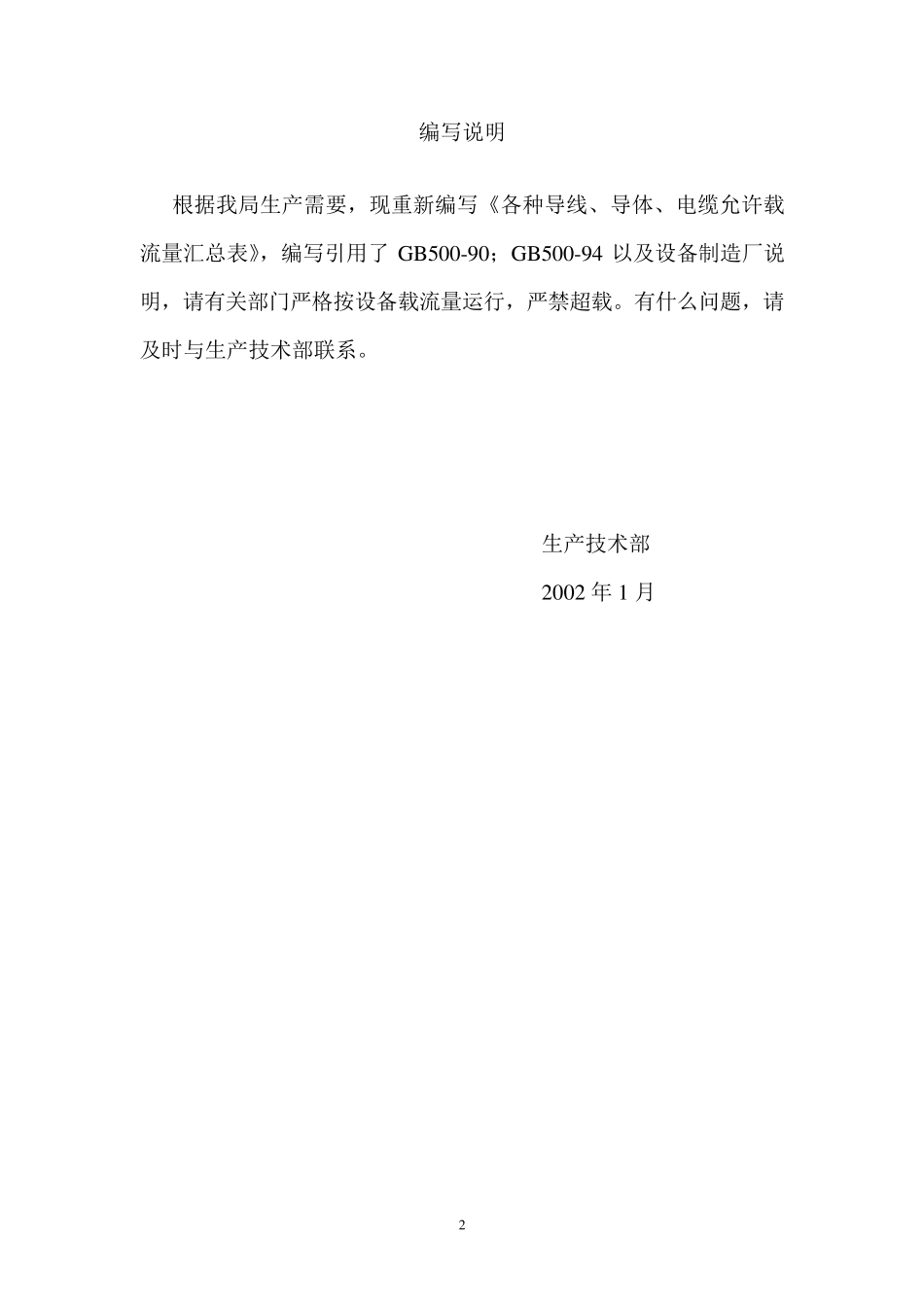 编写说明

根据我局生产需要，现重新编写《各种导线、导体、电缆允许载流量汇总表》，编写引用了 GB500-90；GB500-94 以及设备制造厂说明，请有关部门严格按设备载流量运行，严禁超载。有什么问题，请及时与生产技术部联系。

生产技术部

2002 年 1 月

2